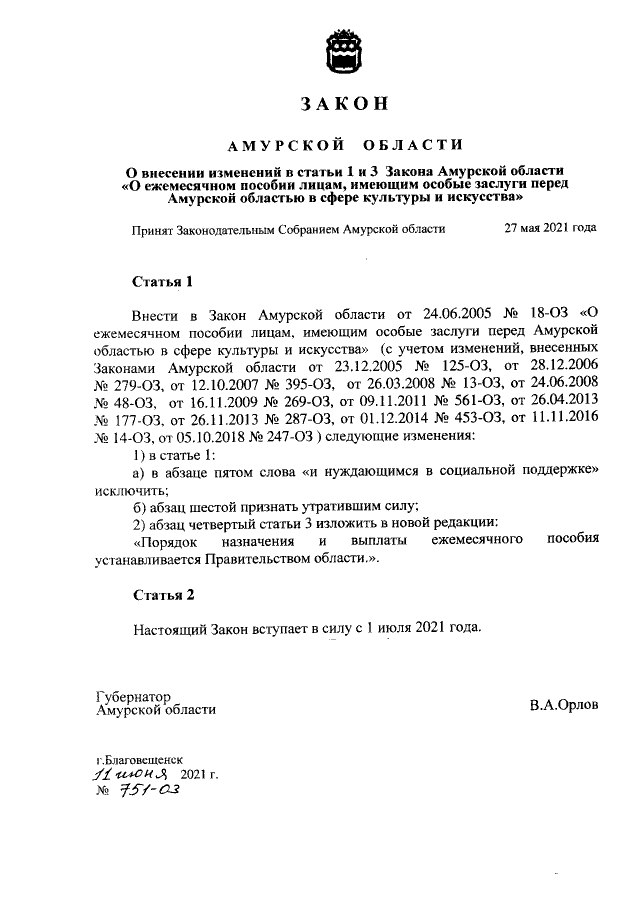 ЗАКОН

АМУРСКОЙ ОБЛАСТИ

О внесении изменений в статьи 1 и 3 Закона Амурской области «О ежемесячном пособии лицам, имеющим особые заслуги перед Амурской областью в сфере культуры и искусства»

Принят Законодательным Собранием Амурской области 27 мая 2021 года

Статья 1

Внести в Закон Амурской области от 24.06.2005 № 18-ОЗ «О ежемесячном пособии лицам, имеющим особые заслуги перед Амурской областью в сфере культуры и искусства» (с учетом изменений, внесенных Законами Амурской области от 23.12.2005 № 125-ОЗ, от 28.12.2006 № 279-ОЗ, от 12.10.2007 № 395-ОЗ, от 26.03.2008 № 13-ОЗ, от 24.06.2008 № 48-ОЗ, от 16.11.2009 № 269-ОЗ, от 09.11.2011 № 561-ОЗ, от 26.04.2013 № 177-ОЗ, от 26.11.2013 № 287-ОЗ, от 01.12.2014 № 453-ОЗ, от 11.11.2016 № 14-ОЗ, от 05.10.2018 № 247-ОЗ ) следующие изменения:

1) в статье 1:

а) в абзаце пятом слова «и нуждающимся в социальной поддержке» исключить;

б) абзац шестой признать утратившим силу;

2) абзац четвертый статьи 3 изложить в новой редакции:

«Порядок назначения и выплаты ежемесячного пособия устанавливается Правительством области.».

Статья 2

Настоящий Закон вступает в силу с 1 июля 2021 года.

Губернатор
Амурской области В.А.Орлов

г.Благовещенск
11 июня 2021 г.
№ 751-ОЗ